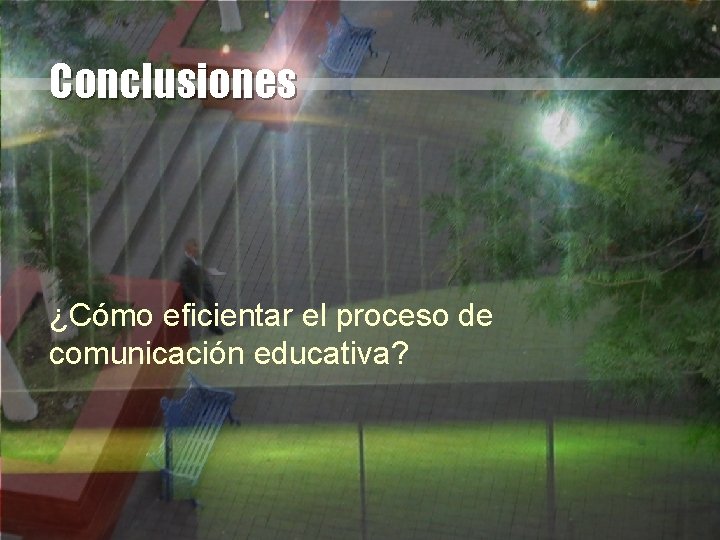 Conclusiones

¿Cómo eficientar el proceso de comunicación educativa?